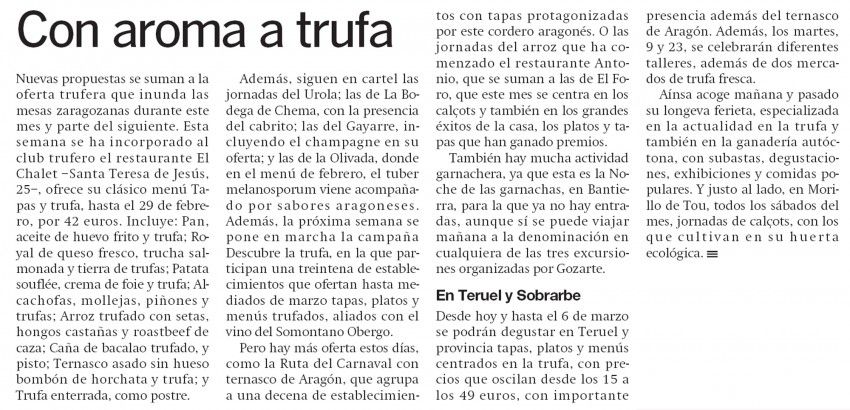 Con aroma a trufa

Nuevas propuestas se suman a la oferta trufera que inunda las mesas zaragozanas durante este mes y parte del siguiente. Esta semana se ha incorporado al club trufero el restaurante El Chalet –Santa Teresa de Jesús, 25–, ofrece su clásico menú Tapas y trufa, hasta el 29 de febrero, por 42 euros. Incluye: Pan, aceite de huevo frito y trufa; Royal de queso fresco, trucha salmonada y tierra de trufas; Patata souflée, crema de foie y trufa; Alcachofas, mollejas, piñones y trufas; Arroz trufado con setas, hongos castañas y roastbeef de caza; Caña de bacalao trufado, y pisto; Ternasco asado sin hueso bombón de horchata y trufa; y Trufa enterrada, como postre.

Además, siguen en cartel las jornadas del Urola; las de La Bodega de Chema, con la presencia del cabrito; las del Gayarre, incluyendo el champagne en su oferta; y las de la Olivada, donde en el menú de febrero, el tuber melanosporum viene acompañado por sabores aragoneses. Además, la próxima semana se pone en marcha la campaña Descubre la trufa, en la que participan una treintena de establecimientos que ofertan hasta mediados de marzo tapas, platos y menús trufados, aliados con el vino del Somontano Obergo.

Pero hay más oferta estos días, como la Ruta del Carnaval con ternasco de Aragón, que agrupa a una decena de establecimientos con tapas protagonizadas por este cordero aragonés. O las jornadas del arroz que ha comenzado el restaurante Antonio, que se suman a las de El Foro, que este mes se centra en los calçots y también en los grandes éxitos de la casa, los platos y tapas que han ganado premios.

También hay mucha actividad garnachera, ya que esta es la Noche de las garnachas, en Bantierra, para la que ya no hay entradas, aunque sí se puede viajar mañana a la denominación en cualquiera de las tres excursiones organizadas por Gozarte.

En Teruel y Sobrarbe

Desde hoy y hasta el 6 de marzo se podrán degustar en Teruel y provincia tapas, platos y menús centrados en la trufa, con precios que oscilan desde los 15 a los 49 euros, con importante presencia además del ternasco de Aragón. Además, los martes, 9 y 23, se celebrarán diferentes talleres, además de dos mercados de trufa fresca.

Aínsa acoge mañana y pasado su longeva ferieta, especializada en la actualidad en la trufa y también en la ganadería autóctona, con subastas, degustaciones, exhibiciones y comidas populares. Y justo al lado, en Morillo de Tou, todos los sábados del mes, jornadas de calçots, con los que cultivan en su huerta ecológica.